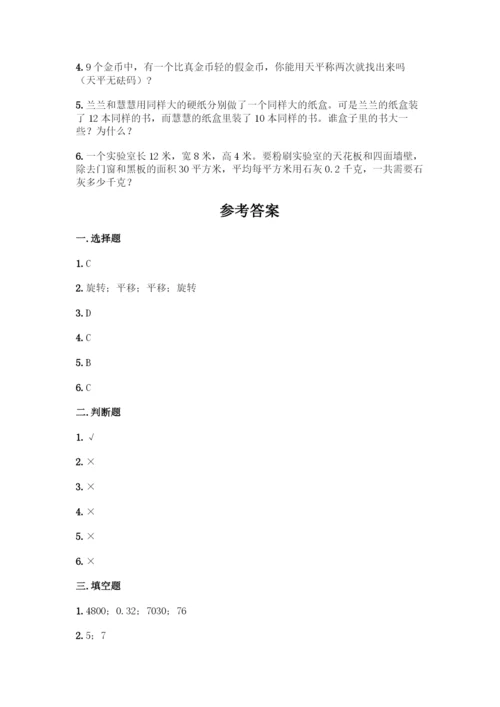 4. 9个金币中，有一个比真金币轻的假金币，你能用天平称两次就找出来吗（天平无砝码）？

5. 兰兰和慧慧用同样大的硬纸分别做了一个同样大的纸盒。可是兰兰的纸盒装了 12 本同样的书，而慧慧的纸盒里装了 10 本同样的书。谁盒子里的书大一些？为什么？

6. 一个实验室长 12 米，宽 8 米，高 4 米。要粉刷实验室的天花板和四面墙壁，除去门窗和黑板的面积 30 平方米，平均每平方米用石灰 0.2 千克，一共需要石灰多少千克？

参考答案

一. 选择题

1. C

2. 旋转；平移；平移；旋转

3. D

4. C

5. B

6. C

二. 判断题

1. √

2. ×

3. ×

4. ×

5. ×

6. ×

三. 填空题

1. 4800；0.32；7030；76

2. 5；7